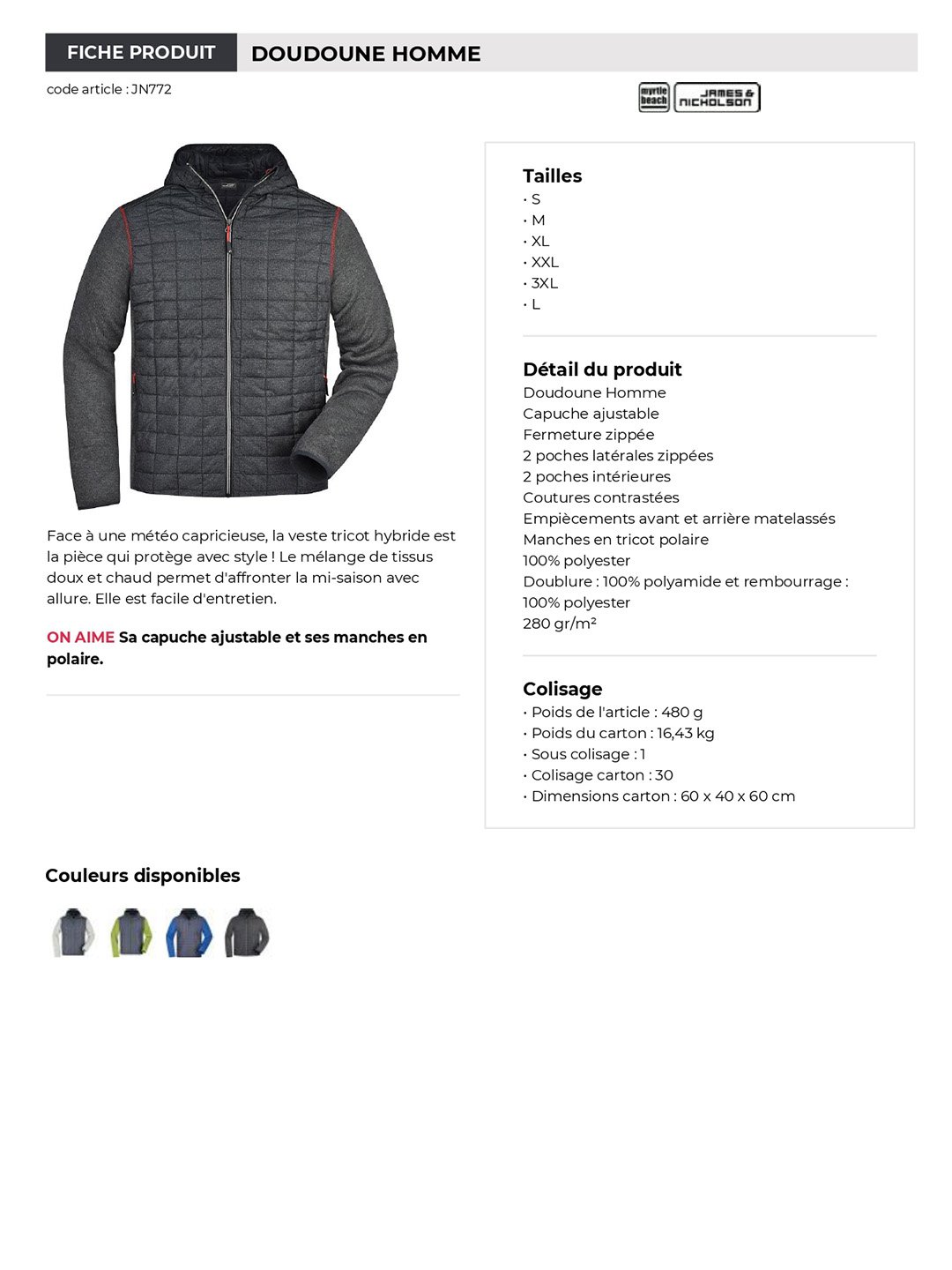 FICHE PRODUIT DOUDOUNE HOMME

code article : JN772

myrtle beach JAMES & NICHOLSON

Face à une météo capricieuse, la veste tricot hybride est la pièce qui protège avec style ! Le mélange de tissus doux et chaud permet d'affronter la mi-saison avec allure. Elle est facile d'entretien.

ON AIME Sa capuche ajustable et ses manches en polaire.

Tailles
• S
• M
• XL
• XXL
• 3XL
• L

Détail du produit
Doudoune Homme
Capuche ajustable
Fermeture zippée
2 poches latérales zippées
2 poches intérieures
Coutures contrastées
Empiècements avant et arrière matelassés
Manches en tricot polaire
100% polyester
Doublure : 100% polyamide et rembourrage : 100% polyester
280 gr/m²

Colisage
• Poids de l'article : 480 g
• Poids du carton : 16,43 kg
• Sous colisage : 1
• Colisage carton : 30
• Dimensions carton : 60 x 40 x 60 cm

Couleurs disponibles